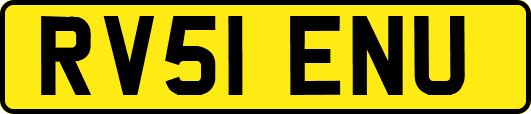 RV51 ENU